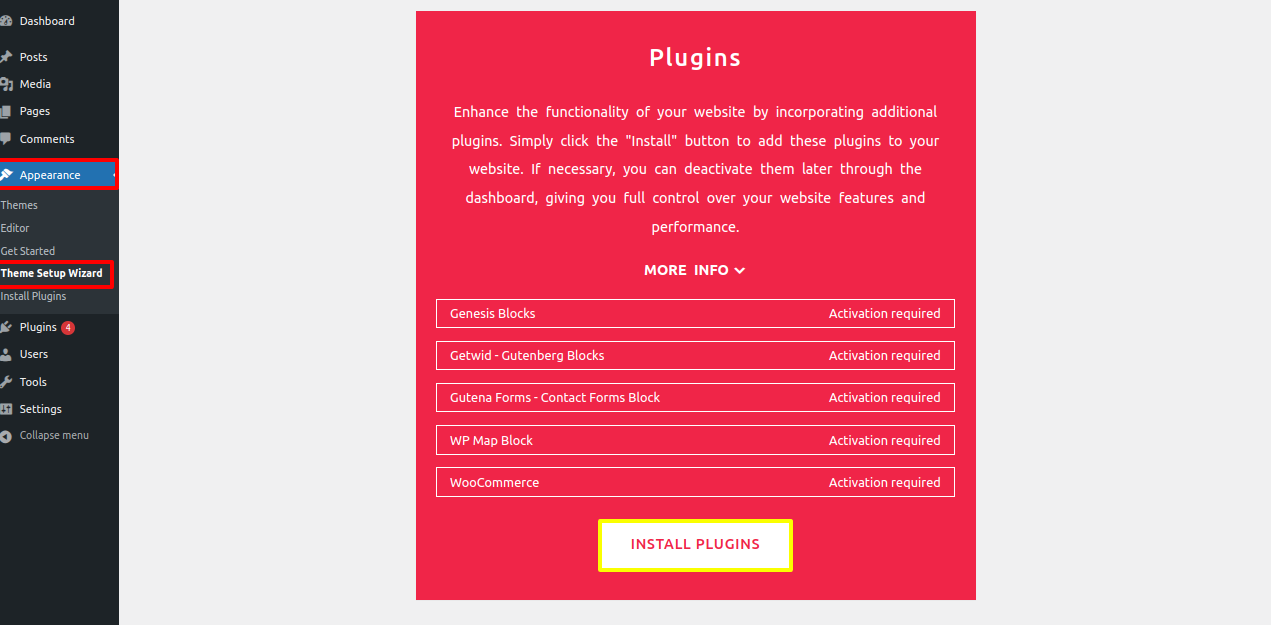 Dashboard
Posts
Media
Pages
Comments
Appearance
Themes
Editor
Get Started
Theme Setup Wizard
Install Plugins
Plugins 4
Users
Tools
Settings
Collapse menu

Plugins

Enhance the functionality of your website by incorporating additional plugins. Simply click the "Install" button to add these plugins to your website. If necessary, you can deactivate them later through the dashboard, giving you full control over your website features and performance.

MORE INFO

| Genesis Blocks | Activation required |
|---|---|
| Getwid - Gutenberg Blocks | Activation required |
| Gutena Forms - Contact Forms Block | Activation required |
| WP Map Block | Activation required |
| WooCommerce | Activation required |

INSTALL PLUGINS